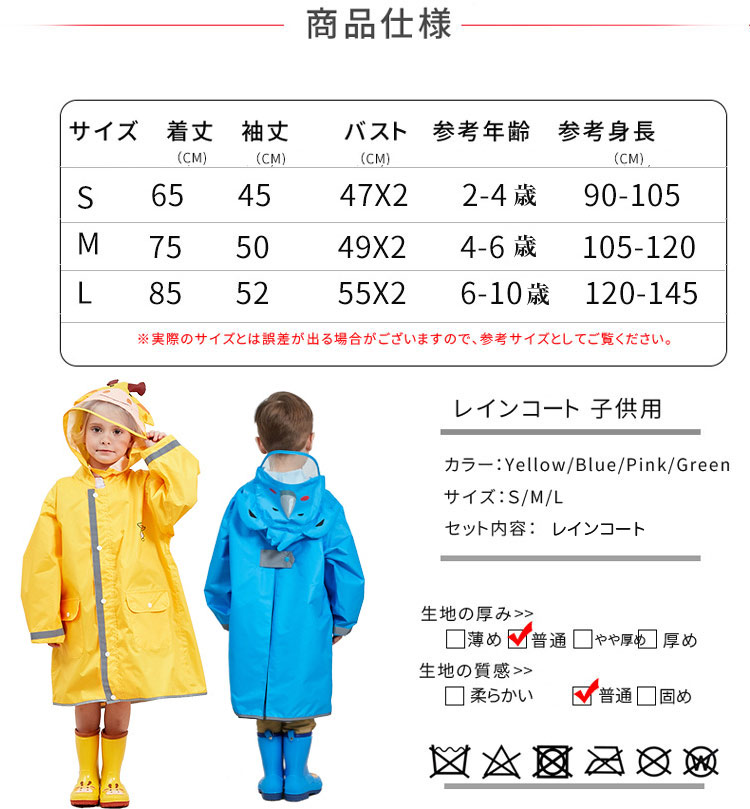 商品仕様

| サイズ | 着丈 (CM) | 袖丈 (CM) | バスト (CM) | 参考年齢 | 参考身長 (CM) |
|---|---|---|---|---|---|
| S | 65 | 45 | 47X2 | 2-4歳 | 90-105 |
| M | 75 | 50 | 49X2 | 4-6歳 | 105-120 |
| L | 85 | 52 | 55X2 | 6-10歳 | 120-145 |

※実際のサイズとは誤差が出る場合がございますので、参考サイズとしてご覧ください。

レインコート 子供用

カラー：Yellow/Blue/Pink/Green
サイズ：S/M/L
セット内容： レインコート

生地の厚み>>
☐薄め ☑普通 ☐やや厚め ☐厚め
生地の質感>>
☐柔らかい ☑普通 ☐固め